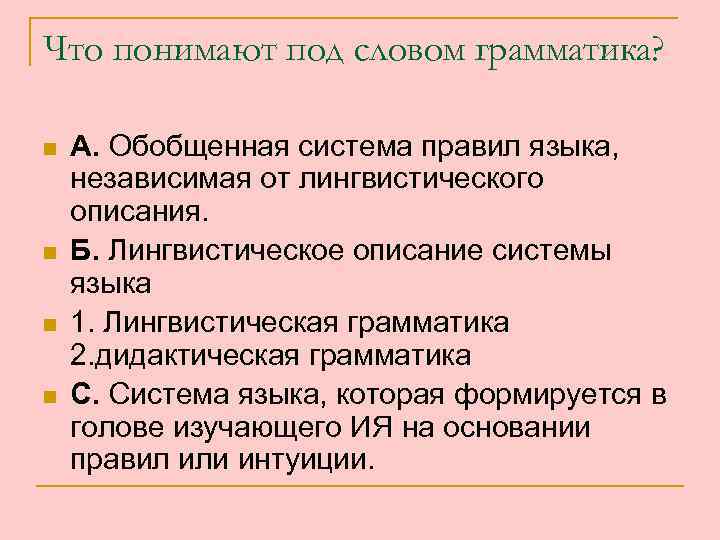 Что понимают под словом грамматика?

А. Обобщенная система правил языка, независимая от лингвистического описания.

Б. Лингвистическое описание системы языка

1. Лингвистическая грамматика
2.дидактическая грамматика

С. Система языка, которая формируется в голове изучающего ИЯ на основании правил или интуиции.